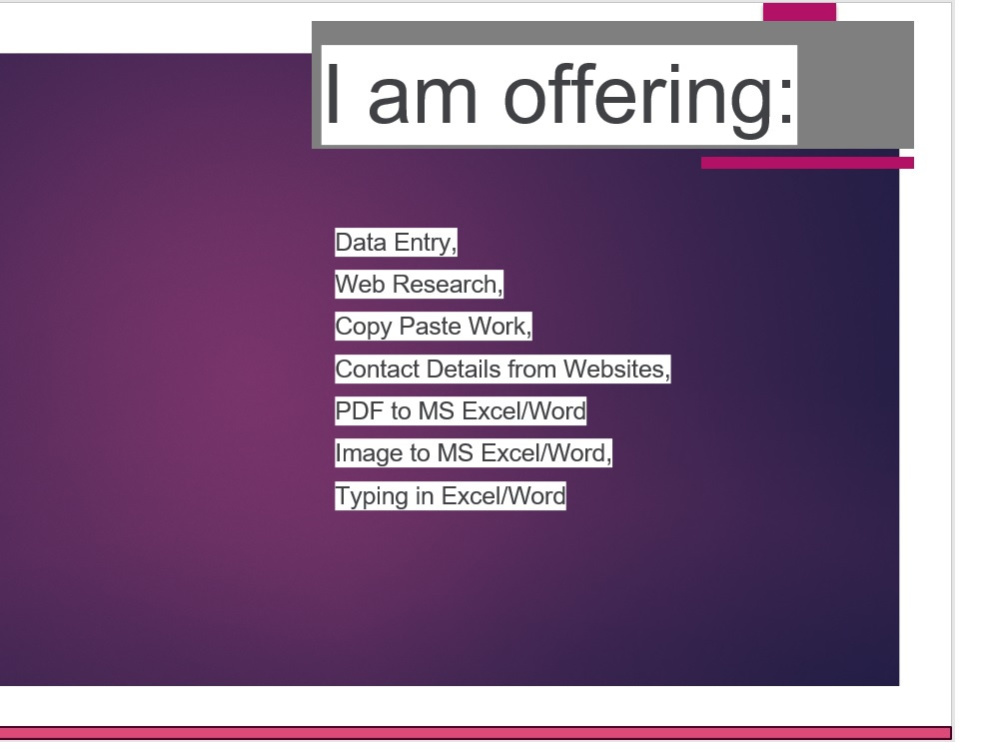 I am offering:

Data Entry,
Web Research,
Copy Paste Work,
Contact Details from Websites,
PDF to MS Excel/Word
Image to MS Excel/Word,
Typing in Excel/Word